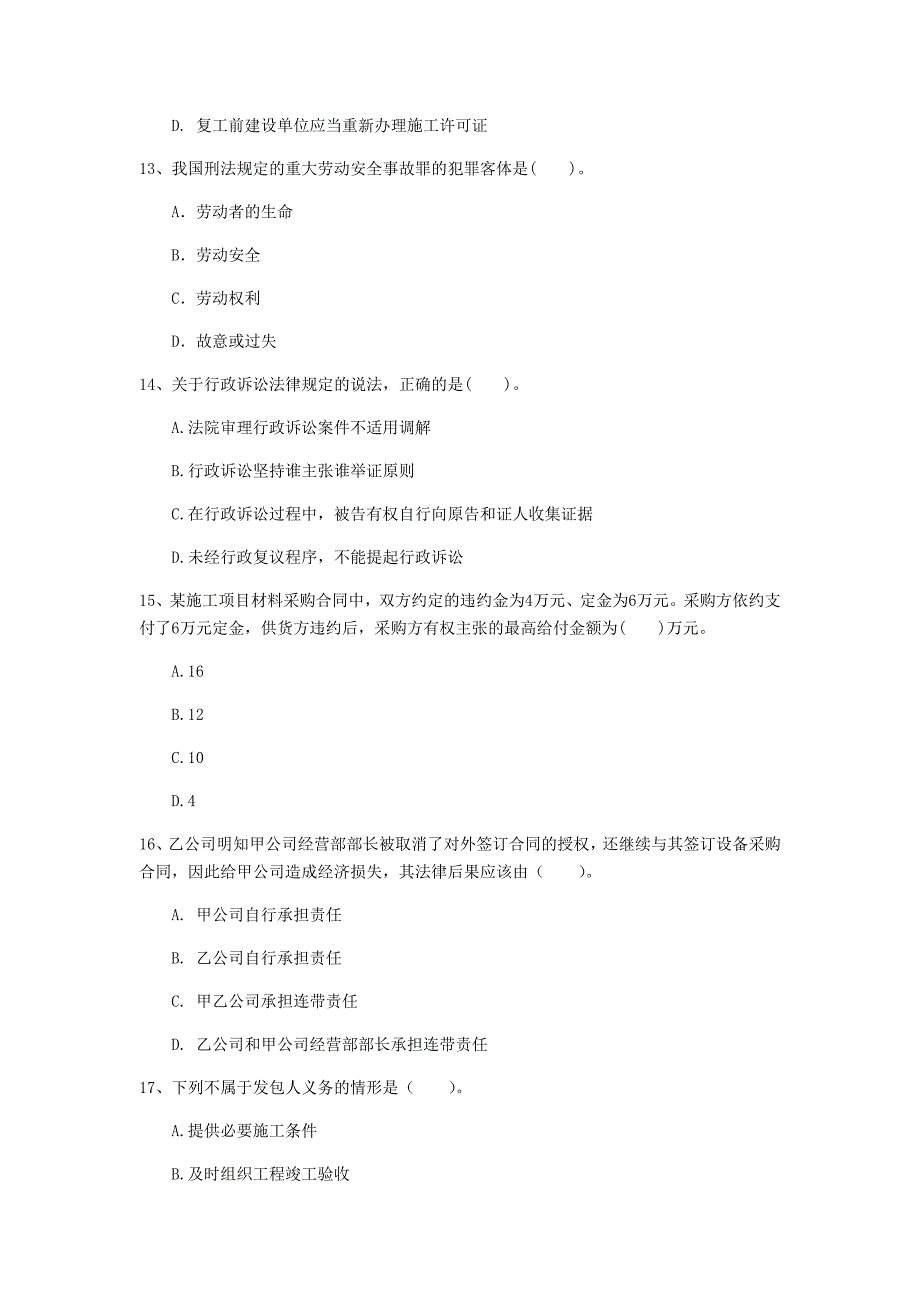 D. 复工前建设单位应当重新办理施工许可证

13、我国刑法规定的重大劳动安全事故罪的犯罪客体是（　　）。

A. 劳动者的生命

B. 劳动安全

C. 劳动权利

D. 故意或过失

14、关于行政诉讼法律规定的说法，正确的是（　　）。

A.法院审理行政诉讼案件不适用调解

B.行政诉讼坚持谁主张谁举证原则

C.在行政诉讼过程中，被告有权自行向原告和证人收集证据

D.未经行政复议程序，不能提起行政诉讼

15、某施工项目材料采购合同中，双方约定的违约金为4万元、定金为6万元。采购方依约支付了6万元定金，供货方违约后，采购方有权主张的最高给付金额为（　　）万元。

A.16

B.12

C.10

D.4

16、乙公司明知甲公司经营部部长被取消了对外签订合同的授权，还继续与其签订设备采购合同，因此给甲公司造成经济损失，其法律后果应该由（　　）。

A. 甲公司自行承担责任

B. 乙公司自行承担责任

C. 甲乙公司承担连带责任

D. 乙公司和甲公司经营部部长承担连带责任

17、下列不属于发包人义务的情形是（　　）。

A.提供必要施工条件

B.及时组织工程竣工验收